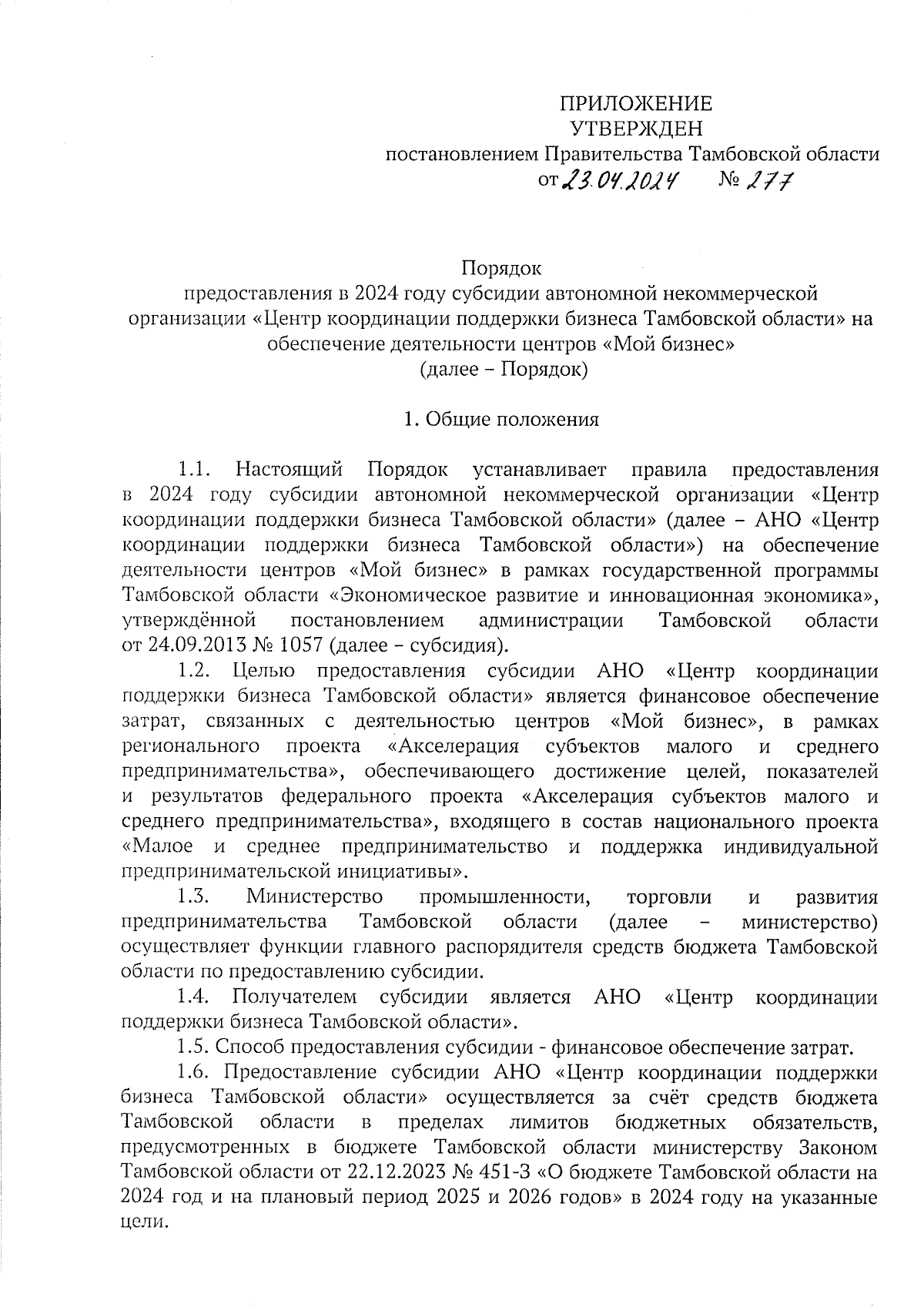 ПРИЛОЖЕНИЕ
УТВЕРЖДЕН
постановлением Правительства Тамбовской области
от 23.04.2024 № 277

Порядок
предоставления в 2024 году субсидии автономной некоммерческой организации «Центр координации поддержки бизнеса Тамбовской области» на обеспечение деятельности центров «Мой бизнес»
(далее – Порядок)

1. Общие положения

1.1. Настоящий Порядок устанавливает правила предоставления в 2024 году субсидии автономной некоммерческой организации «Центр координации поддержки бизнеса Тамбовской области» (далее – АНО «Центр координации поддержки бизнеса Тамбовской области») на обеспечение деятельности центров «Мой бизнес» в рамках государственной программы Тамбовской области «Экономическое развитие и инновационная экономика», утверждённой постановлением администрации Тамбовской области от 24.09.2013 № 1057 (далее – субсидия).

1.2. Целью предоставления субсидии АНО «Центр координации поддержки бизнеса Тамбовской области» является финансовое обеспечение затрат, связанных с деятельностью центров «Мой бизнес», в рамках регионального проекта «Акселерация субъектов малого и среднего предпринимательства», обеспечивающего достижение целей, показателей и результатов федерального проекта «Акселерация субъектов малого и среднего предпринимательства», входящего в состав национального проекта «Малое и среднее предпринимательство и поддержка индивидуальной предпринимательской инициативы».

1.3. Министерство промышленности, торговли и развития предпринимательства Тамбовской области (далее – министерство) осуществляет функции главного распорядителя средств бюджета Тамбовской области по предоставлению субсидии.

1.4. Получателем субсидии является АНО «Центр координации поддержки бизнеса Тамбовской области».

1.5. Способ предоставления субсидии - финансовое обеспечение затрат.

1.6. Предоставление субсидии АНО «Центр координации поддержки бизнеса Тамбовской области» осуществляется за счёт средств бюджета Тамбовской области в пределах лимитов бюджетных обязательств, предусмотренных в бюджете Тамбовской области министерству Законом Тамбовской области от 22.12.2023 № 451-З «О бюджете Тамбовской области на 2024 год и на плановый период 2025 и 2026 годов» в 2024 году на указанные цели.